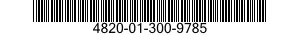 4820-01-300-9785